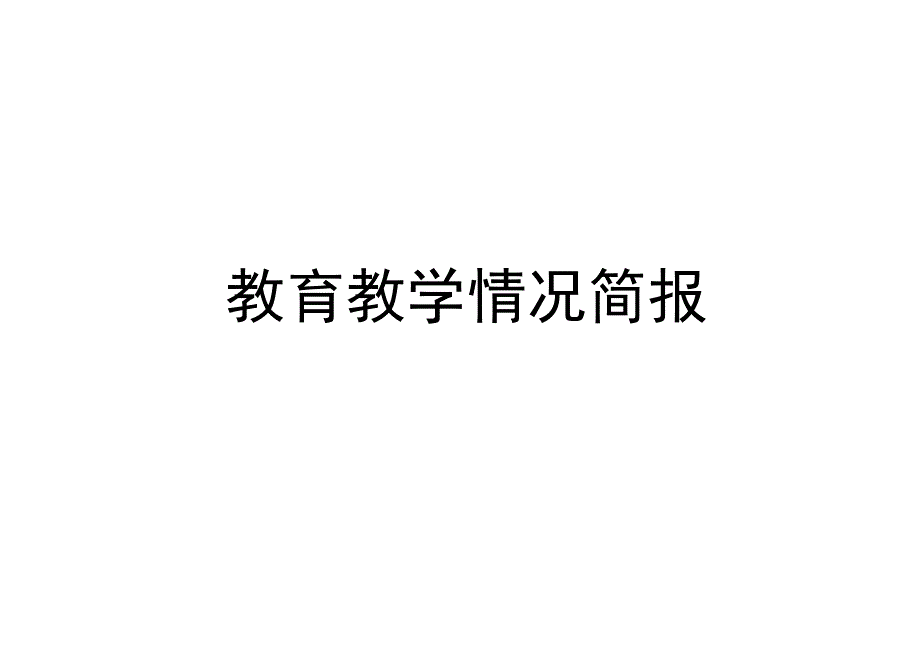 教育教学情况简报